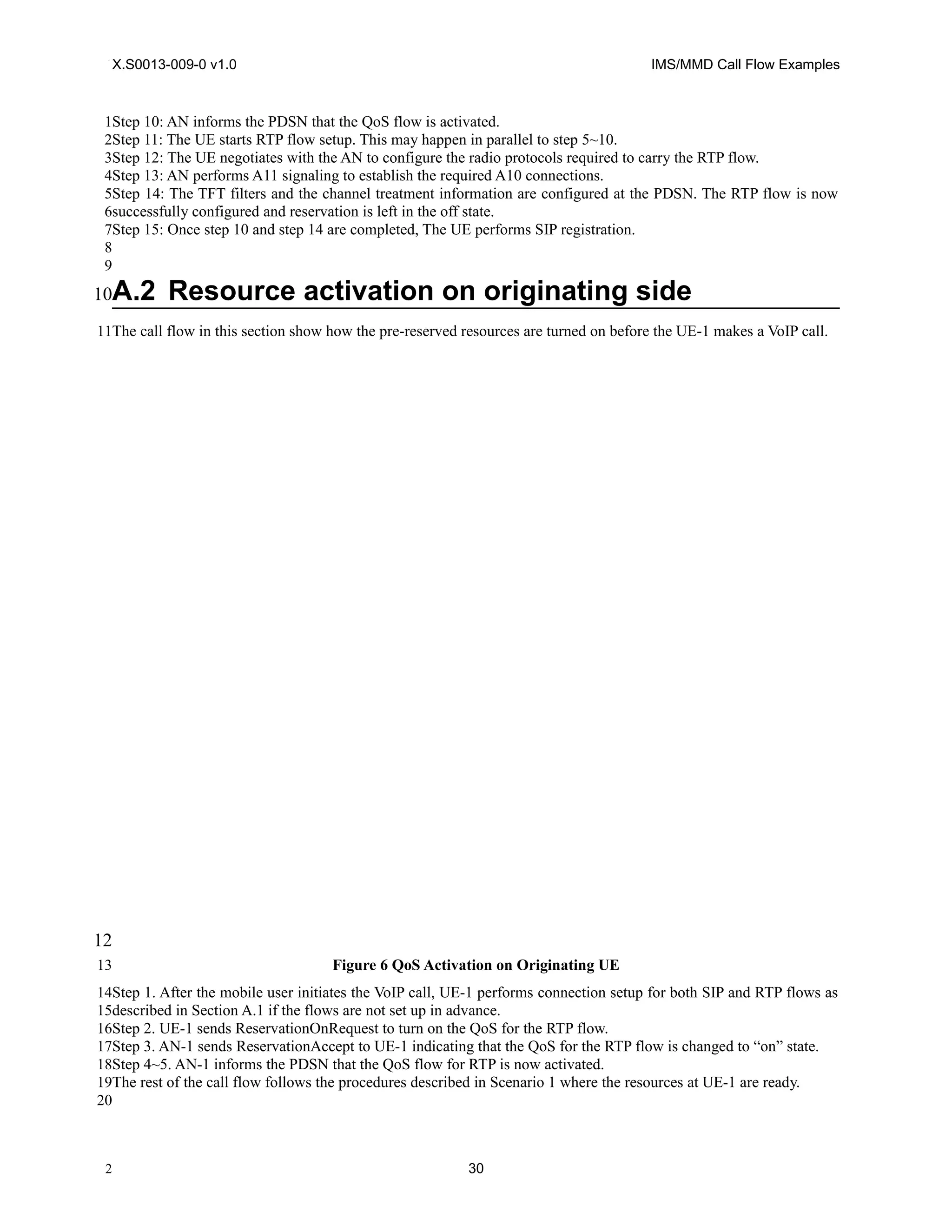 X.S0013-009-0 v1.0 IMS/MMD Call Flow Examples

1Step 10: AN informs the PDSN that the QoS flow is activated.
2Step 11: The UE starts RTP flow setup. This may happen in parallel to step 5~10.
3Step 12: The UE negotiates with the AN to configure the radio protocols required to carry the RTP flow.
4Step 13: AN performs A11 signaling to establish the required A10 connections.
5Step 14: The TFT filters and the channel treatment information are configured at the PDSN. The RTP flow is now 6successfully configured and reservation is left in the off state.
7Step 15: Once step 10 and step 14 are completed, The UE performs SIP registration.
8
9
10A.2 Resource activation on originating side

11The call flow in this section show how the pre-reserved resources are turned on before the UE-1 makes a VoIP call.

12
13 Figure 6 QoS Activation on Originating UE

14Step 1. After the mobile user initiates the VoIP call, UE-1 performs connection setup for both SIP and RTP flows as 15described in Section A.1 if the flows are not set up in advance.
16Step 2. UE-1 sends ReservationOnRequest to turn on the QoS for the RTP flow.
17Step 3. AN-1 sends ReservationAccept to UE-1 indicating that the QoS for the RTP flow is changed to “on” state.
18Step 4~5. AN-1 informs the PDSN that the QoS flow for RTP is now activated.
19The rest of the call flow follows the procedures described in Scenario 1 where the resources at UE-1 are ready.
20

2 30